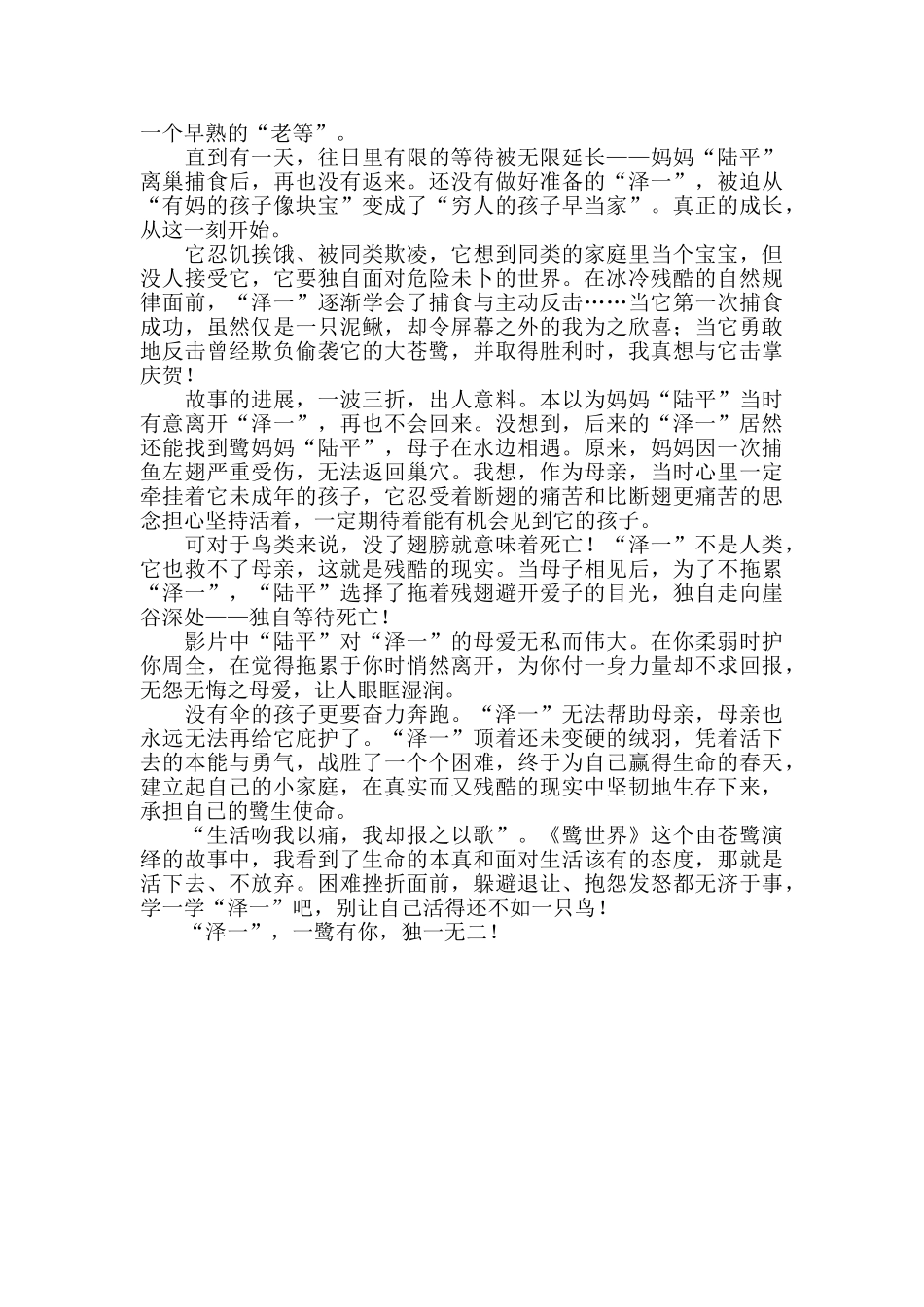 一个早熟的“老等”。

直到有一天，往日里有限的等待被无限延长——妈妈“陆平”离巢捕食后，再也没有返来。还没有做好准备的“泽一”，被迫从“有妈的孩子像块宝”变成了“穷人的孩子早当家”。真正的成长，从这一刻开始。

它忍饥挨饿、被同类欺凌，它想到同类的家庭里当个宝宝，但没人接受它，它要独自面对危险未卜的世界。在冰冷残酷的自然规律面前，“泽一”逐渐学会了捕食与主动反击……当它第一次捕食成功，虽然仅是一只泥鳅，却令屏幕之外的我为之欣喜；当它勇敢地反击曾经欺负偷袭它的大苍鹭，并取得胜利时，我真想与它击掌庆贺！

故事的进展，一波三折，出人意料。本以为妈妈“陆平”当时有意离开“泽一”，再也不会回来。没想到，后来的“泽一”居然还能找到鹭妈妈“陆平”，母子在水边相遇。原来，妈妈因一次捕鱼左翅严重受伤，无法返回巢穴。我想，作为母亲，当时心里一定牵挂着它未成年的孩子，它忍受着断翅的痛苦和比断翅更痛苦的思念担心坚持活着，一定期待着能有机会见到它的孩子。

可对于鸟类来说，没了翅膀就意味着死亡！“泽一”不是人类，它也救不了母亲，这就是残酷的现实。当母子相见后，为了不拖累“泽一”，“陆平”选择了拖着残翅避开爱子的目光，独自走向崖谷深处——独自等待死亡！

影片中“陆平”对“泽一”的母爱无私而伟大。在你柔弱时护你周全，在觉得拖累于你时悄然离开，为你付一身力量却不求回报，无怨无悔之母爱，让人眼眶湿润。

没有伞的孩子更要奋力奔跑。“泽一”无法帮助母亲，母亲也永远无法再给它庇护了。“泽一”顶着还未变硬的绒羽，凭着活下去的本能与勇气，战胜了一个个困难，终于为自己赢得生命的春天，建立起自己的小家庭，在真实而又残酷的现实中坚韧地生存下来，承担自己的鹭生使命。

“生活吻我以痛，我却报之以歌”。《鹭世界》这个由苍鹭演绎的故事中，我看到了生命的本真和面对生活该有的态度，那就是活下去、不放弃。困难挫折面前，躲避退让、抱怨发怒都无济于事，学一学“泽一”吧，别让自己活得还不如一只鸟！

“泽一”，一鹭有你，独一无二！